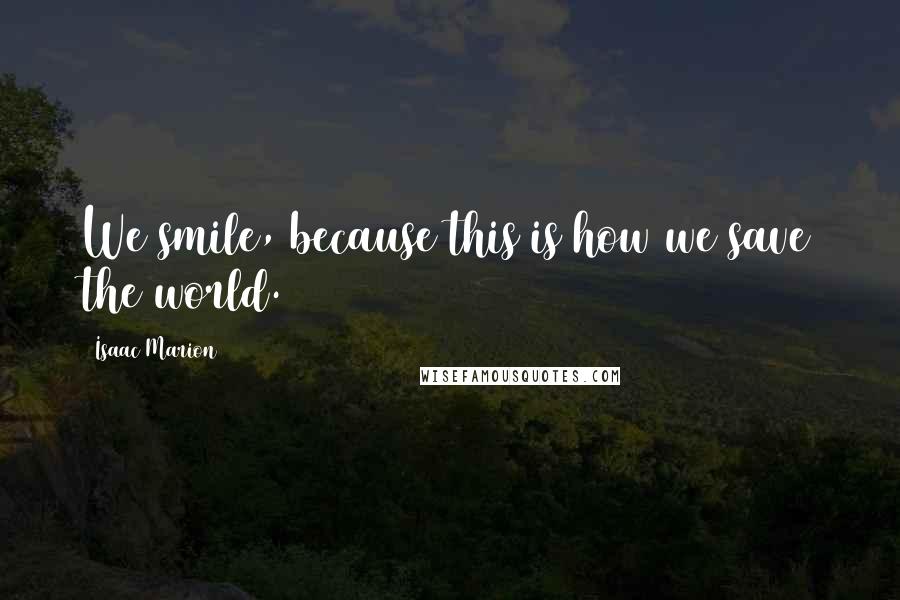 We smile, because this is how we save the world.

Isaac Marion

WISEFAMOUSQUOTES.COM